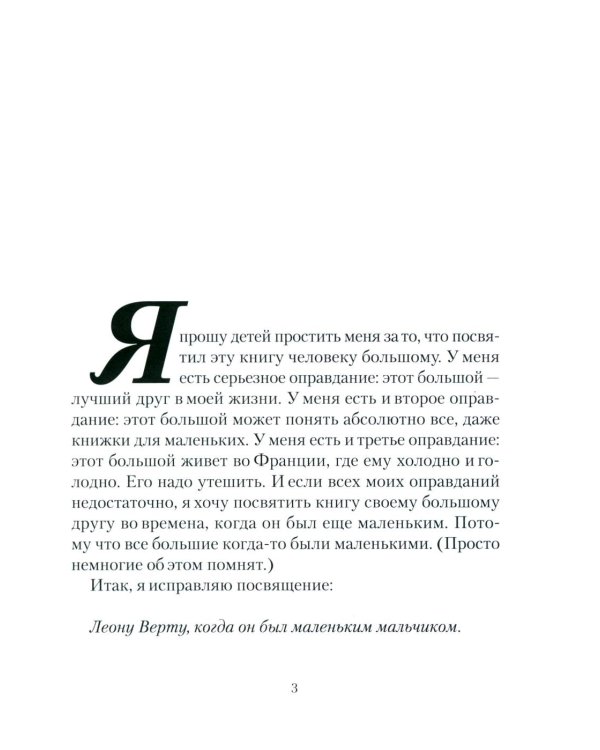 Я прошу детей простить меня за то, что посвятил эту книгу человеку большому. У меня есть серьезное оправдание: этот большой — лучший друг в моей жизни. У меня есть и второе оправдание: этот большой может понять абсолютно все, даже книжки для маленьких. У меня есть и третье оправдание: этот большой живет во Франции, где ему холодно и голодно. Его надо утешить. И если всех моих оправданий недостаточно, я хочу посвятить книгу своему большому другу во времена, когда он был еще маленьким. Потому что все большие когда-то были маленькими. (Просто немногие об этом помнят.)

Итак, я исправляю посвящение:

Леону Верту, когда он был маленьким мальчиком.

3